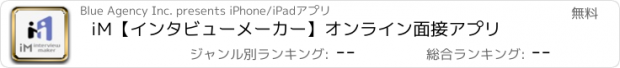 iM interview maker

Blue Agency Inc. presents iPhone/iPadアプリ

無料

iM【インタビューメーカー】オンライン面接アプリ

ジャンル別ランキング: --

総合ランキング: --